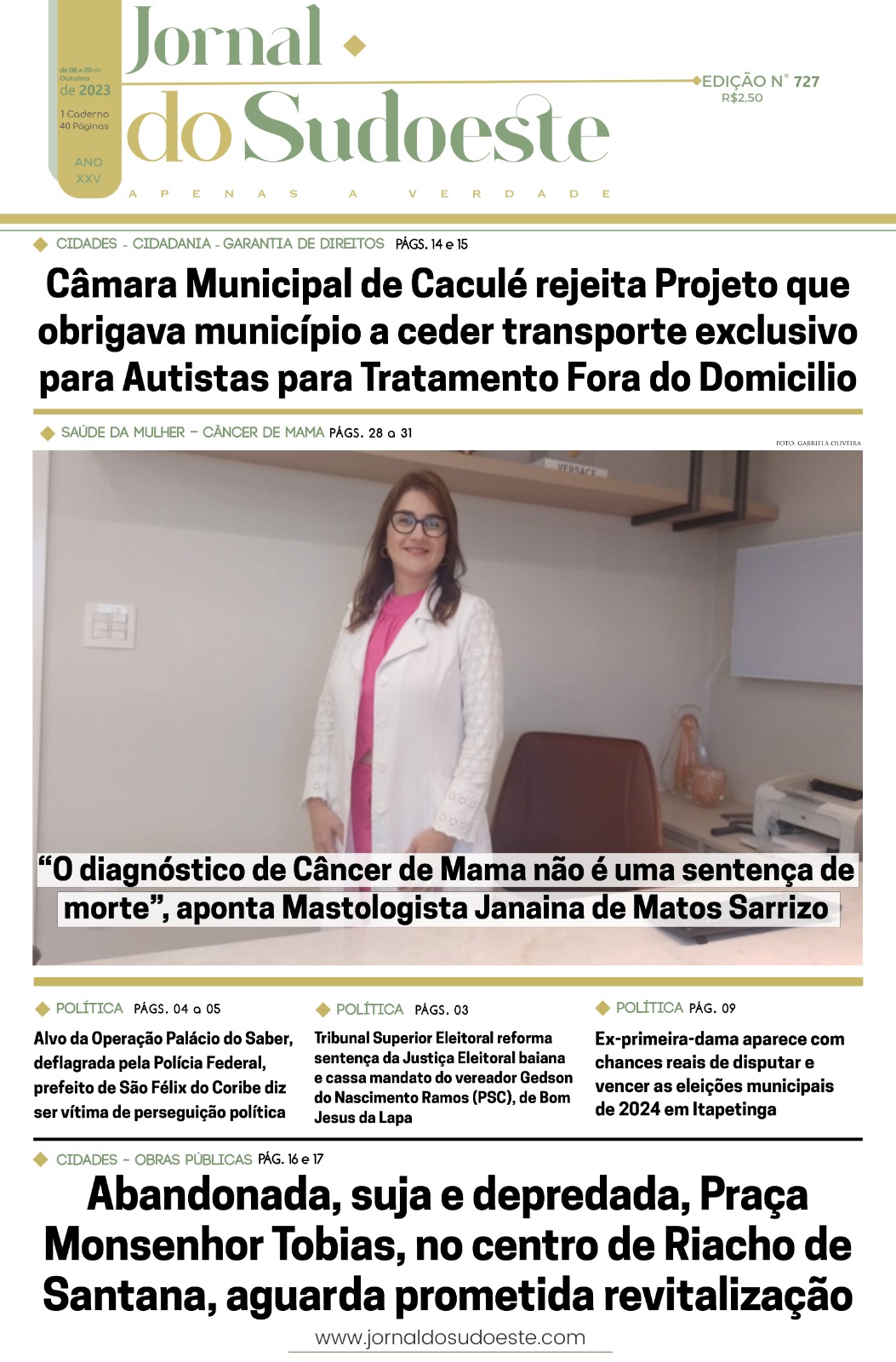 de 06 a 20 de Outubro de 2023
1 Caderno 40 Páginas
ANO XXV

Jornal do Sudoeste

APENAS A VERDADE

EDIÇÃO N° 727
R$2,50

CIDADES - CIDADANIA - GARANTIA DE DIREITOS PÁGS. 14 e 15

Câmara Municipal de Caculé rejeita Projeto que obrigava município a ceder transporte exclusivo para Autistas para Tratamento Fora do Domicilio

SAÚDE DA MULHER – CÂNCER DE MAMA PÁGS. 28 a 31

FOTO: GABRIELA OLIVEIRA

VERSACE

“O diagnóstico de Câncer de Mama não é uma sentença de morte”, aponta Mastologista Janaina de Matos Sarrizo

POLÍTICA PÁGS. 04 a 05

Alvo da Operação Palácio do Saber, deflagrada pela Polícia Federal, prefeito de São Félix do Coribe diz ser vítima de perseguição política

POLÍTICA PÁGS. 03

Tribunal Superior Eleitoral reforma sentença da Justiça Eleitoral baiana e cassa mandato do vereador Gedson do Nascimento Ramos (PSC), de Bom Jesus da Lapa

POLÍTICA PÁG. 09

Ex-primeira-dama aparece com chances reais de disputar e vencer as eleições municipais de 2024 em Itapetinga

CIDADES - OBRAS PÚBLICAS PÁG. 16 e 17

Abandonada, suja e depredada, Praça Monsenhor Tobias, no centro de Riacho de Santana, aguarda prometida revitalização

www.jornaldosudoeste.com